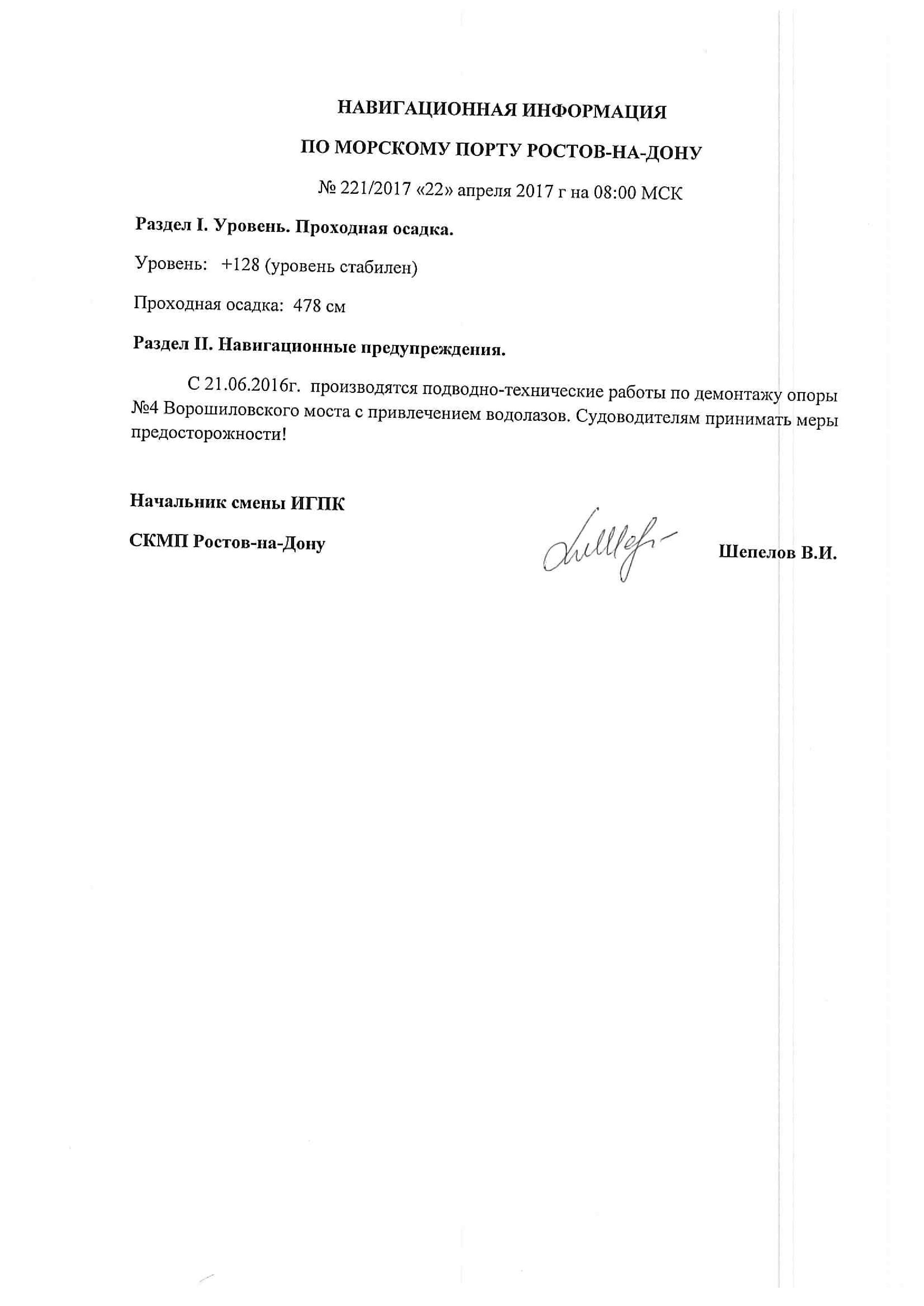 НАВИГАЦИОННАЯ ИНФОРМАЦИЯ

ПО МОРСКОМУ ПОРТУ РОСТОВ-НА-ДОНУ

№ 221/2017 «22» апреля 2017 г на 08:00 МСК

Раздел I. Уровень. Проходная осадка.

Уровень: +128 (уровень стабилен)

Проходная осадка: 478 см

Раздел II. Навигационные предупреждения.

С 21.06.2016г. производятся подводно-технические работы по демонтажу опоры №4 Ворошиловского моста с привлечением водолазов. Судоводителям принимать меры предосторожности!

Начальник смены ИГПК

СКМП Ростов-на-Дону

Шепелов В.И.